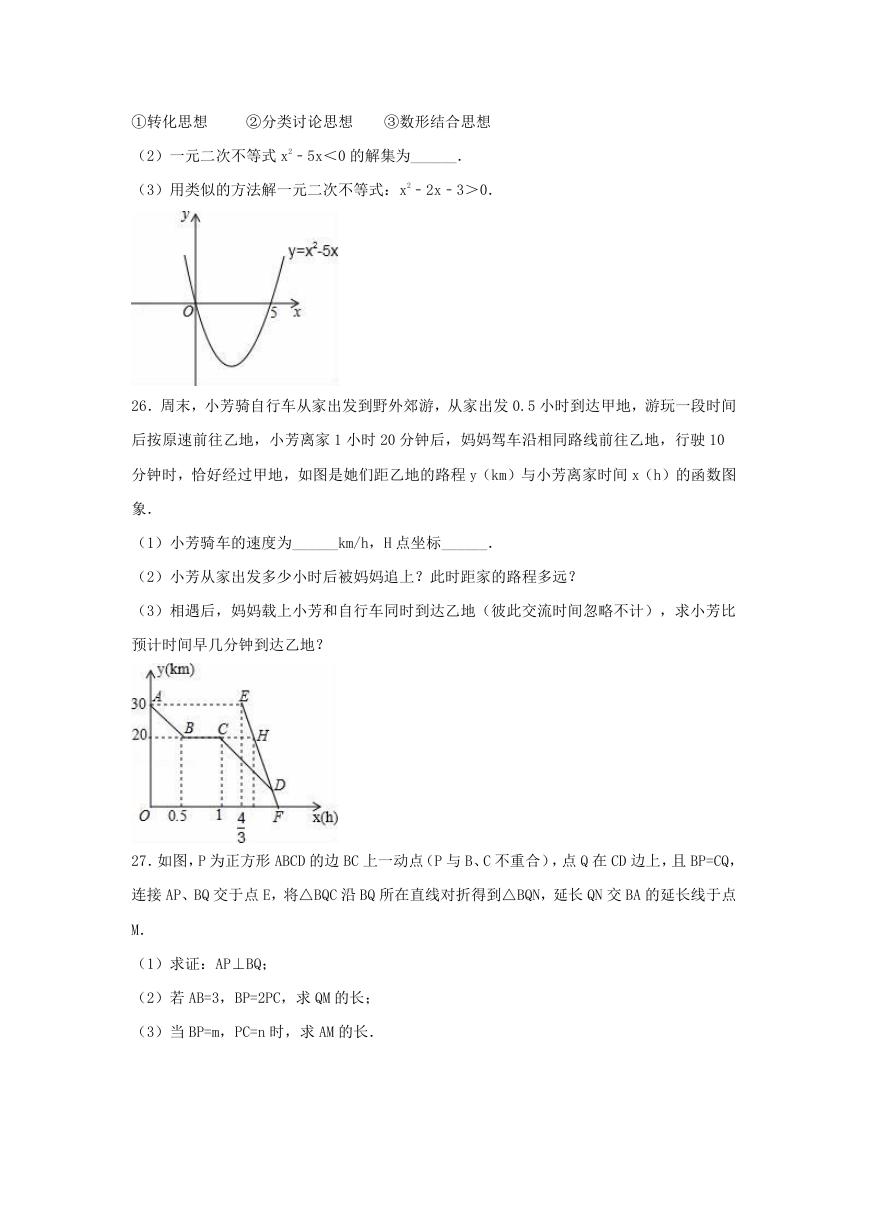 ①转化思想　　②分类讨论思想　　③数形结合思想

（2）一元二次不等式 $x^2-5x<0$ 的解集为______.

（3）用类似的方法解一元二次不等式：$x^2-2x-3>0$.

y

$y=x^2-5x$

O　5　x

26．周末，小芳骑自行车从家出发到野外郊游，从家出发 0.5 小时到达甲地，游玩一段时间后按原速前往乙地，小芳离家 1 小时 20 分钟后，妈妈驾车沿相同路线前往乙地，行驶 10 分钟时，恰好经过甲地，如图是她们距乙地的路程 y（km）与小芳离家时间 x（h）的函数图象.

（1）小芳骑车的速度为______km/h，H 点坐标______.

（2）小芳从家出发多少小时后被妈妈追上？此时距家的路程多远？

（3）相遇后，妈妈载上小芳和自行车同时到达乙地（彼此交流时间忽略不计），求小芳比预计时间早几分钟到达乙地？

y(km)

30　A　E

20　B　C　H

D

O　0.5　1　$\frac{4}{3}$　F　x(h)

27．如图，P 为正方形 ABCD 的边 BC 上一动点（P 与 B、C 不重合），点 Q 在 CD 边上，且 BP=CQ，连接 AP、BQ 交于点 E，将△BQC 沿 BQ 所在直线对折得到△BQN，延长 QN 交 BA 的延长线于点 M.

（1）求证：AP⊥BQ；

（2）若 AB=3，BP=2PC，求 QM 的长；

（3）当 BP=m，PC=n 时，求 AM 的长.